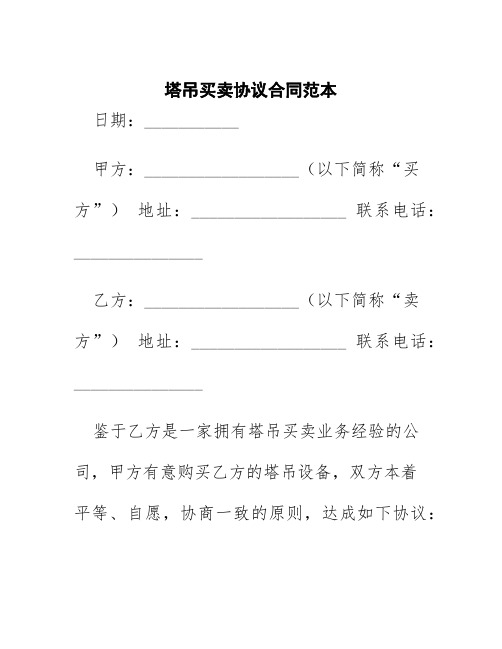 塔吊买卖协议合同范本

日期：____________

甲方：____________________（以下简称“买方”） 地址：____________________ 联系电话：________________

乙方：____________________（以下简称“卖方”） 地址：____________________ 联系电话：________________

鉴于乙方是一家拥有塔吊买卖业务经验的公司，甲方有意购买乙方的塔吊设备，双方本着平等、自愿，协商一致的原则，达成如下协议：